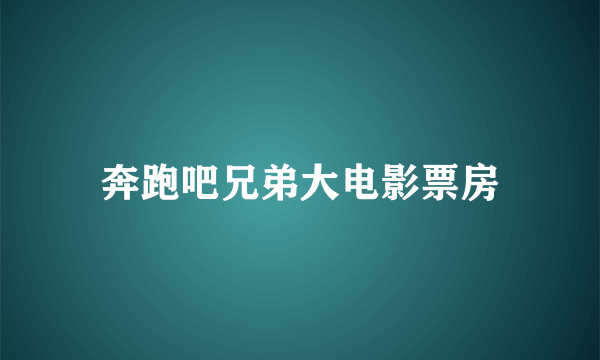 奔跑吧兄弟大电影票房